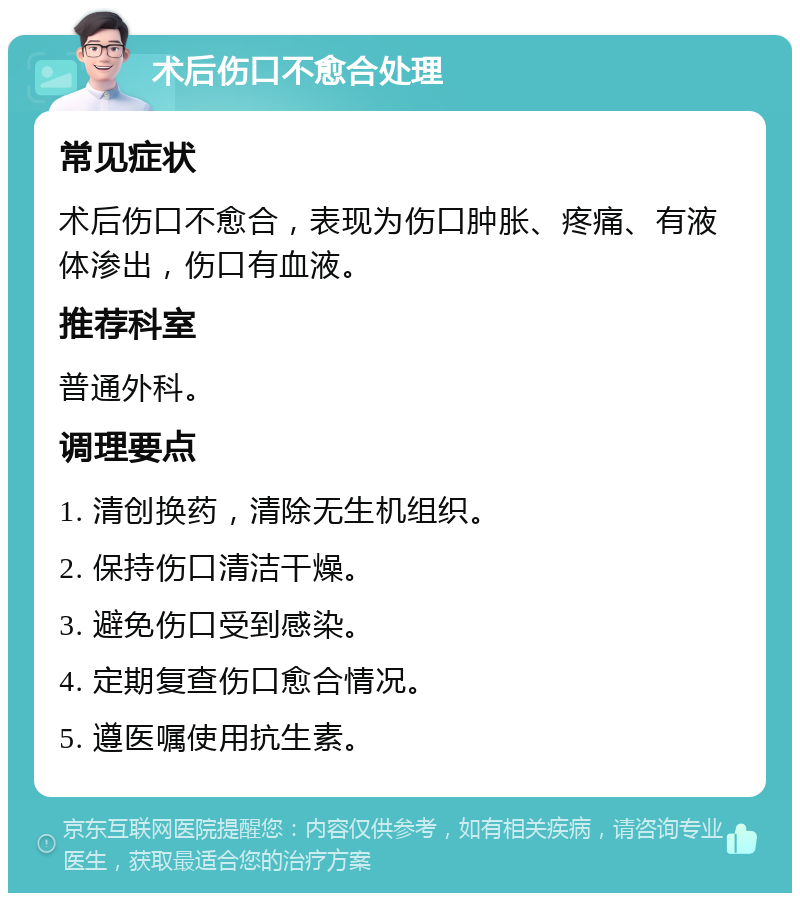 术后伤口不愈合处理

常见症状

术后伤口不愈合，表现为伤口肿胀、疼痛、有液体渗出，伤口有血液。

推荐科室

普通外科。

调理要点

1. 清创换药，清除无生机组织。

2. 保持伤口清洁干燥。

3. 避免伤口受到感染。

4. 定期复查伤口愈合情况。

5. 遵医嘱使用抗生素。

京东互联网医院提醒您：内容仅供参考，如有相关疾病，请咨询专业医生，获取最适合您的治疗方案